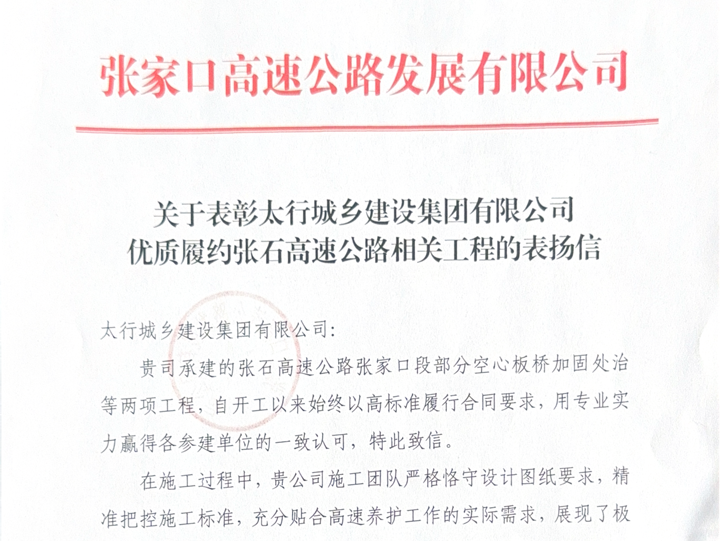 张家口高速公路发展有限公司

关于表彰太行城乡建设集团有限公司
优质履约张石高速公路相关工程的表扬信

太行城乡建设集团有限公司:

贵司承建的张石高速公路张家口段部分空心板桥加固处治等两项工程，自开工以来始终以高标准履行合同要求，用专业实力赢得各参建单位的一致认可，特此致信。

在施工过程中，贵公司施工团队严格恪守设计图纸要求，精准把控施工标准，充分贴合高速养护工作的实际需求，展现了极